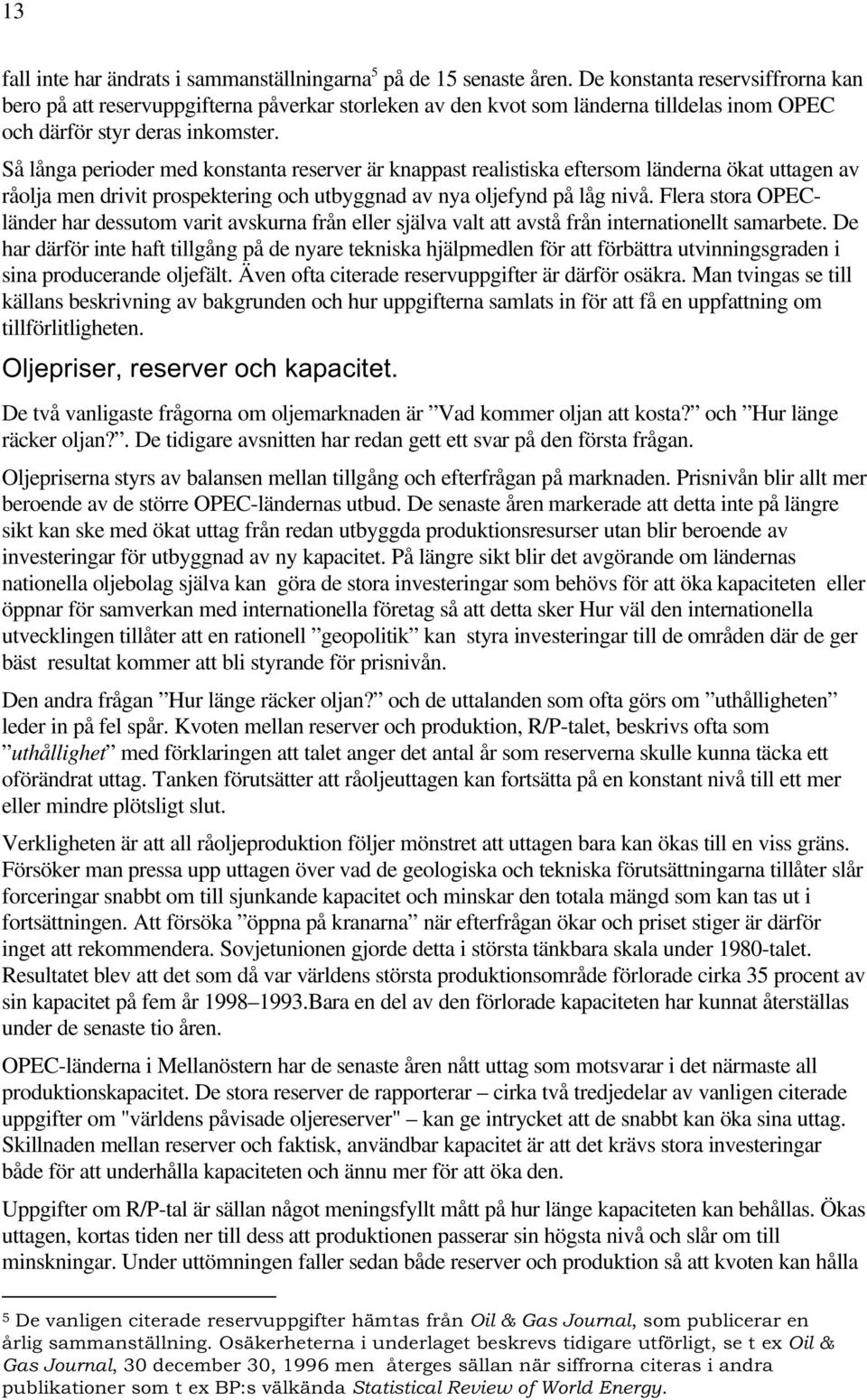 13

fall inte har ändrats i sammanställningarna$^5$ på de 15 senaste åren. De konstanta reservsiffrorna kan bero på att reservuppgifterna påverkar storleken av den kvot som länderna tilldelas inom OPEC och därför styr deras inkomster.

Så långa perioder med konstanta reserver är knappast realistiska eftersom länderna ökat uttagen av råolja men drivit prospektering och utbyggnad av nya oljefynd på låg nivå. Flera stora OPEC-länder har dessutom varit avskurna från eller själva valt att avstå från internationellt samarbete. De har därför inte haft tillgång på de nyare tekniska hjälpmedlen för att förbättra utvinningsgraden i sina producerande oljefält. Även ofta citerade reservuppgifter är därför osäkra. Man tvingas se till källans beskrivning av bakgrunden och hur uppgifterna samlats in för att få en uppfattning om tillförlitligheten.

Oljepriser, reserver och kapacitet.

De två vanligaste frågorna om oljemarknaden är ”Vad kommer oljan att kosta?” och ”Hur länge räcker oljan?”. De tidigare avsnitten har redan gett ett svar på den första frågan.

Oljepriserna styrs av balansen mellan tillgång och efterfrågan på marknaden. Prisnivån blir allt mer beroende av de större OPEC-ländernas utbud. De senaste åren markerade att detta inte på längre sikt kan ske med ökat uttag från redan utbyggda produktionsresurser utan blir beroende av investeringar för utbyggnad av ny kapacitet. På längre sikt blir det avgörande om ländernas nationella oljebolag själva kan göra de stora investeringar som behövs för att öka kapaciteten eller öppnar för samverkan med internationella företag så att detta sker Hur väl den internationella utvecklingen tillåter att en rationell ”geopolitik” kan styra investeringar till de områden där de ger bäst resultat kommer att bli styrande för prisnivån.

Den andra frågan ”Hur länge räcker oljan?” och de uttalanden som ofta görs om ”uthålligheten” leder in på fel spår. Kvoten mellan reserver och produktion, R/P-talet, beskrivs ofta som ”uthållighet” med förklaringen att talet anger det antal år som reserverna skulle kunna täcka ett oförändrat uttag. Tanken förutsätter att råoljeuttagen kan fortsätta på en konstant nivå till ett mer eller mindre plötsligt slut.

Verkligheten är att all råoljeproduktion följer mönstret att uttagen bara kan ökas till en viss gräns. Försöker man pressa upp uttagen över vad de geologiska och tekniska förutsättningarna tillåter slår forceringar snabbt om till sjunkande kapacitet och minskar den totala mängd som kan tas ut i fortsättningen. Att försöka ”öppna på kranarna” när efterfrågan ökar och priset stiger är därför inget att rekommendera. Sovjetunionen gjorde detta i största tänkbara skala under 1980-talet. Resultatet blev att det som då var världens största produktionsområde förlorade cirka 35 procent av sin kapacitet på fem år 1998–1993.Bara en del av den förlorade kapaciteten har kunnat återställas under de senaste tio åren.

OPEC-länderna i Mellanöstern har de senaste åren nått uttag som motsvarar i det närmaste all produktionskapacitet. De stora reserver de rapporterar – cirka två tredjedelar av vanligen citerade uppgifter om "världens påvisade oljereserver" – kan ge intrycket att de snabbt kan öka sina uttag. Skillnaden mellan reserver och faktisk, användbar kapacitet är att det krävs stora investeringar både för att underhålla kapaciteten och ännu mer för att öka den.

Uppgifter om R/P-tal är sällan något meningsfyllt mått på hur länge kapaciteten kan behållas. Ökas uttagen, kortas tiden ner till dess att produktionen passerar sin högsta nivå och slår om till minskningar. Under uttömningen faller sedan både reserver och produktion så att kvoten kan hålla

$^5$ De vanligen citerade reservuppgifter hämtas från Oil & Gas Journal, som publicerar en årlig sammanställning. Osäkerheterna i underlaget beskrevs tidigare utförligt, se t ex Oil & Gas Journal, 30 december 30, 1996 men återges sällan när siffrorna citeras i andra publikationer som t ex BP:s välkända Statistical Review of World Energy.